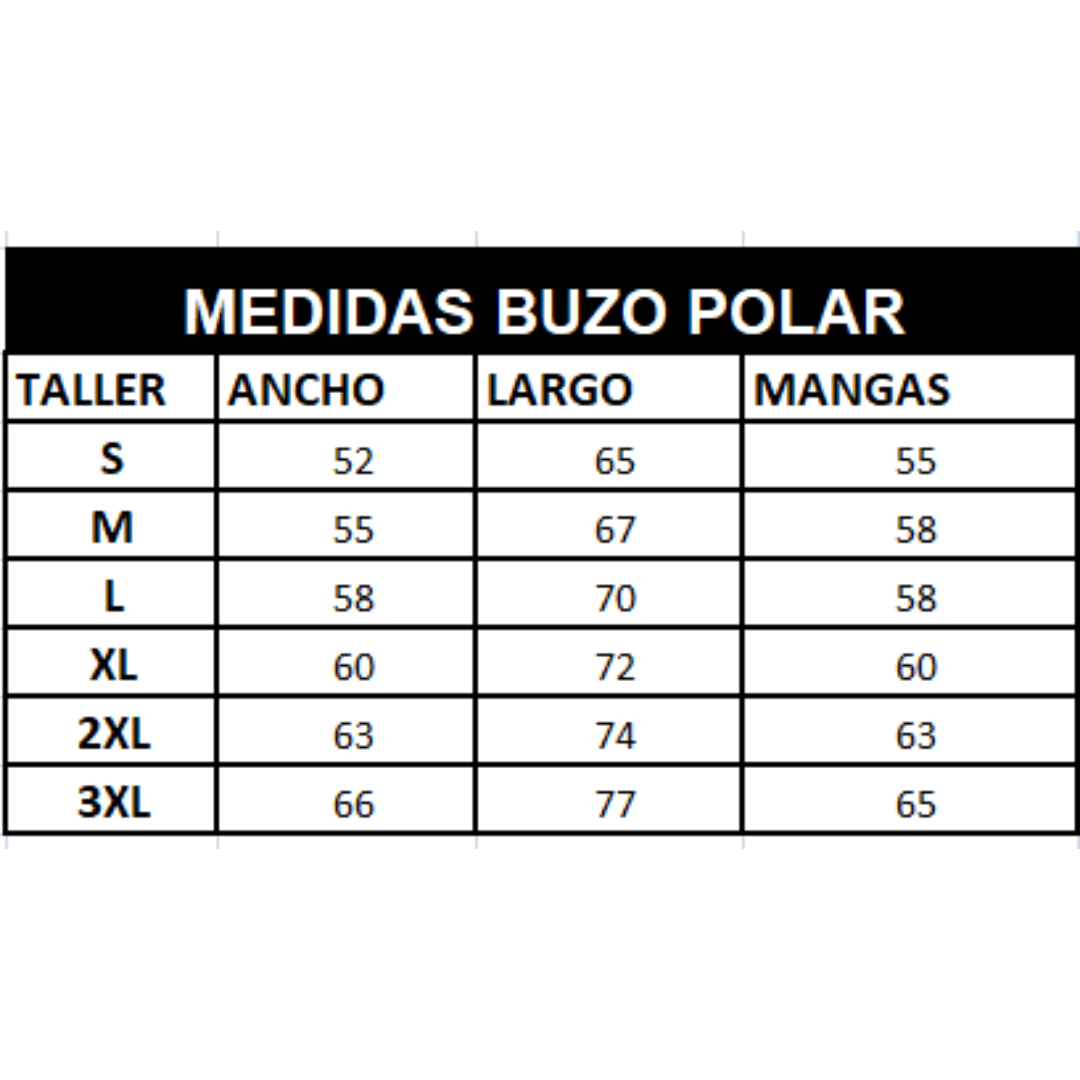 MEDIDAS BUZO POLAR

| TALLER | ANCHO | LARGO | MANGAS |
|---|---|---|---|
| S | 52 | 65 | 55 |
| M | 55 | 67 | 58 |
| L | 58 | 70 | 58 |
| XL | 60 | 72 | 60 |
| 2XL | 63 | 74 | 63 |
| 3XL | 66 | 77 | 65 |